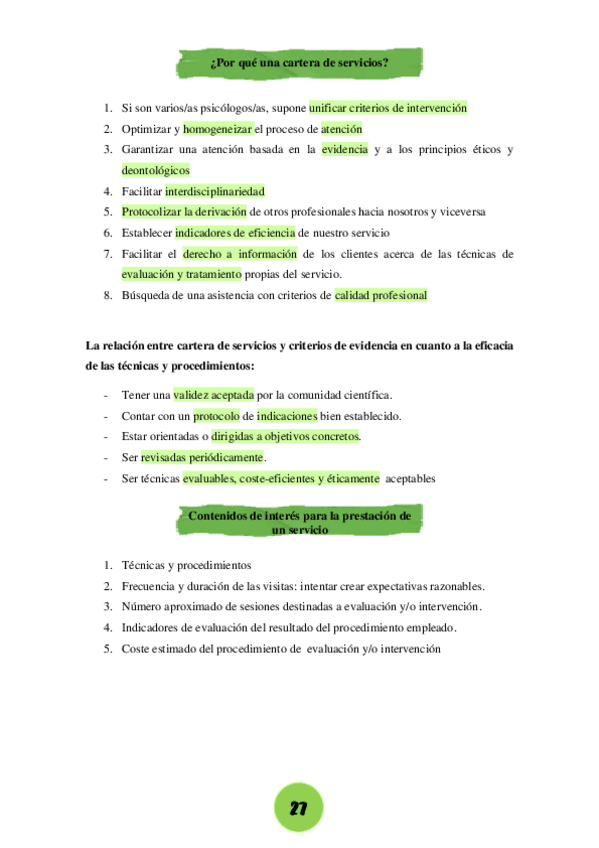 ¿Por qué una cartera de servicios?

1. Si son varios/as psicólogos/as, supone unificar criterios de intervención
2. Optimizar y homogeneizar el proceso de atención
3. Garantizar una atención basada en la evidencia y a los principios éticos y deontológicos
4. Facilitar interdisciplinariedad
5. Protocolizar la derivación de otros profesionales hacia nosotros y viceversa
6. Establecer indicadores de eficiencia de nuestro servicio
7. Facilitar el derecho a información de los clientes acerca de las técnicas de evaluación y tratamiento propias del servicio.
8. Búsqueda de una asistencia con criterios de calidad profesional

La relación entre cartera de servicios y criterios de evidencia en cuanto a la eficacia de las técnicas y procedimientos:

- Tener una validez aceptada por la comunidad científica.
- Contar con un protocolo de indicaciones bien establecido.
- Estar orientadas o dirigidas a objetivos concretos.
- Ser revisadas periódicamente.
- Ser técnicas evaluables, coste-eficientes y éticamente aceptables

Contenidos de interés para la prestación de un servicio

1. Técnicas y procedimientos
2. Frecuencia y duración de las visitas: intentar crear expectativas razonables.
3. Número aproximado de sesiones destinadas a evaluación y/o intervención.
4. Indicadores de evaluación del resultado del procedimiento empleado.
5. Coste estimado del procedimiento de evaluación y/o intervención

27